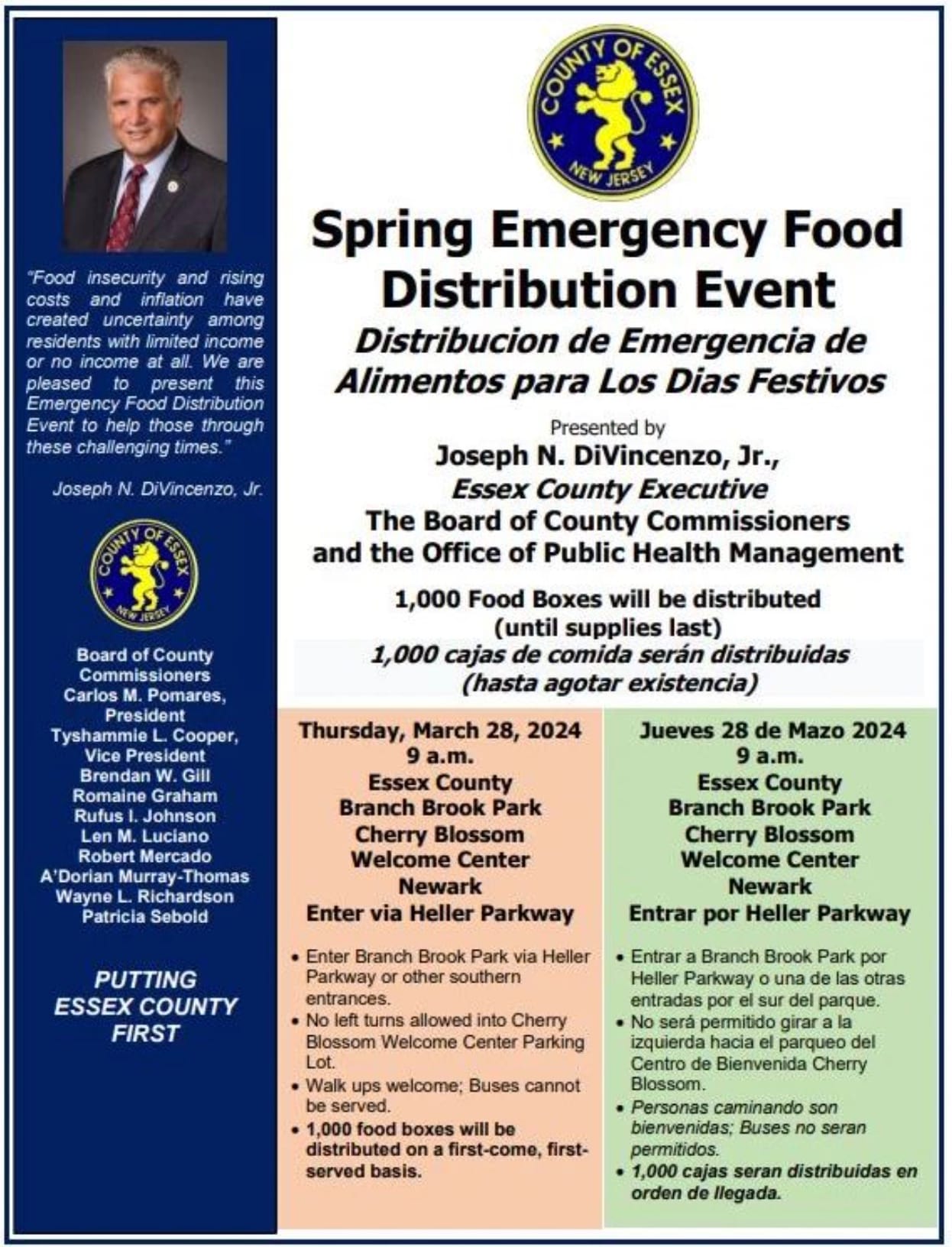 "Food insecurity and rising costs and inflation have created uncertainty among residents with limited income or no income at all. We are pleased to present this Emergency Food Distribution Event to help those through these challenging times."

Joseph N. DiVincenzo, Jr.

COUNTY OF ESSEX
NEW JERSEY

Board of County Commissioners
Carlos M. Pomares, President
Tyshammie L. Cooper, Vice President
Brendan W. Gill
Romaine Graham
Rufus I. Johnson
Len M. Luciano
Robert Mercado
A'Dorian Murray-Thomas
Wayne L. Richardson
Patricia Sebold

PUTTING ESSEX COUNTY FIRST

COUNTY OF ESSEX
NEW JERSEY

Spring Emergency Food Distribution Event

Distribucion de Emergencia de Alimentos para Los Dias Festivos

Presented by
Joseph N. DiVincenzo, Jr.,
Essex County Executive
The Board of County Commissioners
and the Office of Public Health Management

1,000 Food Boxes will be distributed
(until supplies last)
1,000 cajas de comida serán distribuidas
(hasta agotar existencia)

Thursday, March 28, 2024
9 a.m.
Essex County
Branch Brook Park
Cherry Blossom
Welcome Center
Newark
Enter via Heller Parkway

• Enter Branch Brook Park via Heller Parkway or other southern entrances.
• No left turns allowed into Cherry Blossom Welcome Center Parking Lot.
• Walk ups welcome; Buses cannot be served.
• 1,000 food boxes will be distributed on a first-come, first-served basis.

Jueves 28 de Mazo 2024
9 a.m.
Essex County
Branch Brook Park
Cherry Blossom
Welcome Center
Newark
Entrar por Heller Parkway

• Entrar a Branch Brook Park por Heller Parkway o una de las otras entradas por el sur del parque.
• No será permitido girar a la izquierda hacia el parqueo del Centro de Bienvenida Cherry Blossom.
• Personas caminando son bienvenidas; Buses no seran permitidos.
• 1,000 cajas seran distribuidas en orden de llegada.